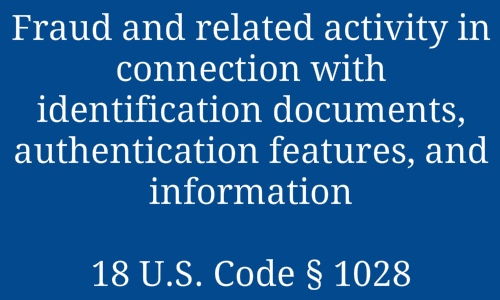 Fraud and related activity in connection with identification documents, authentication features, and information

18 U.S. Code § 1028